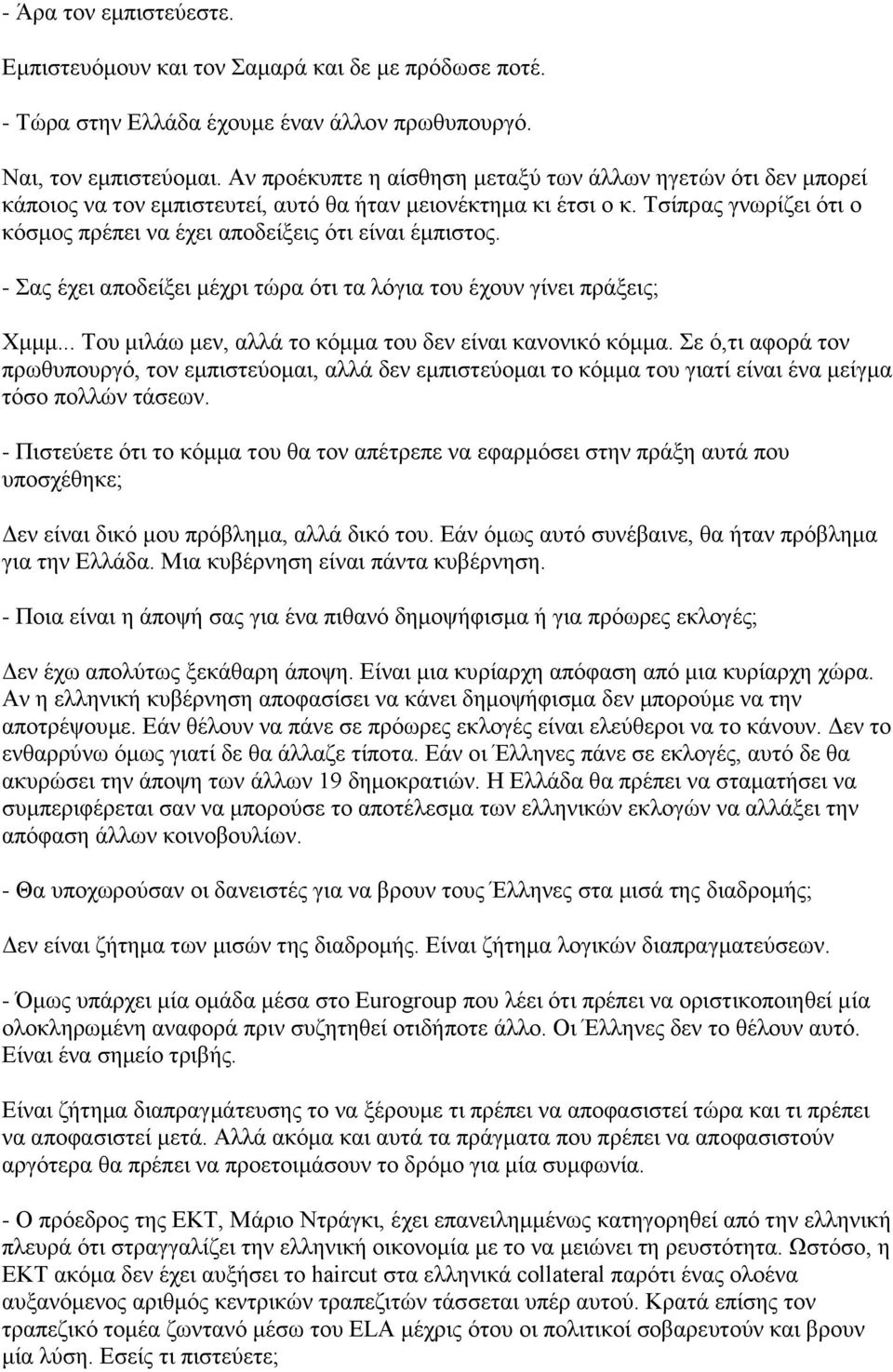 - Άρα τον εμπιστεύεστε.

Εμπιστευόμουν και τον Σαμαρά και δε με πρόδωσε ποτέ.

- Τώρα στην Ελλάδα έχουμε έναν άλλον πρωθυπουργό.

Ναι, τον εμπιστεύομαι. Αν προέκυπτε η αίσθηση μεταξύ των άλλων ηγετών ότι δεν μπορεί κάποιος να τον εμπιστευτεί, αυτό θα ήταν μειονέκτημα κι έτσι ο κ. Τσίπρας γνωρίζει ότι ο κόσμος πρέπει να έχει αποδείξεις ότι είναι έμπιστος.

- Σας έχει αποδείξει μέχρι τώρα ότι τα λόγια του έχουν γίνει πράξεις;

Χμμμ... Του μιλάω μεν, αλλά το κόμμα του δεν είναι κανονικό κόμμα. Σε ό,τι αφορά τον πρωθυπουργό, τον εμπιστεύομαι, αλλά δεν εμπιστεύομαι το κόμμα του γιατί είναι ένα μείγμα τόσο πολλών τάσεων.

- Πιστεύετε ότι το κόμμα του θα τον απέτρεπε να εφαρμόσει στην πράξη αυτά που υποσχέθηκε;

Δεν είναι δικό μου πρόβλημα, αλλά δικό του. Εάν όμως αυτό συνέβαινε, θα ήταν πρόβλημα για την Ελλάδα. Μια κυβέρνηση είναι πάντα κυβέρνηση.

- Ποια είναι η άποψή σας για ένα πιθανό δημοψήφισμα ή για πρόωρες εκλογές;

Δεν έχω απολύτως ξεκάθαρη άποψη. Είναι μια κυρίαρχη απόφαση από μια κυρίαρχη χώρα. Αν η ελληνική κυβέρνηση αποφασίσει να κάνει δημοψήφισμα δεν μπορούμε να την αποτρέψουμε. Εάν θέλουν να πάνε σε πρόωρες εκλογές είναι ελεύθεροι να το κάνουν. Δεν το ενθαρρύνω όμως γιατί δε θα άλλαζε τίποτα. Εάν οι Έλληνες πάνε σε εκλογές, αυτό δε θα ακυρώσει την άποψη των άλλων 19 δημοκρατιών. Η Ελλάδα θα πρέπει να σταματήσει να συμπεριφέρεται σαν να μπορούσε το αποτέλεσμα των ελληνικών εκλογών να αλλάξει την απόφαση άλλων κοινοβουλίων.

- Θα υποχωρούσαν οι δανειστές για να βρουν τους Έλληνες στα μισά της διαδρομής;

Δεν είναι ζήτημα των μισών της διαδρομής. Είναι ζήτημα λογικών διαπραγματεύσεων.

- Όμως υπάρχει μία ομάδα μέσα στο Eurogroup που λέει ότι πρέπει να οριστικοποιηθεί μία ολοκληρωμένη αναφορά πριν συζητηθεί οτιδήποτε άλλο. Οι Έλληνες δεν το θέλουν αυτό. Είναι ένα σημείο τριβής.

Είναι ζήτημα διαπραγμάτευσης το να ξέρουμε τι πρέπει να αποφασιστεί τώρα και τι πρέπει να αποφασιστεί μετά. Αλλά ακόμα και αυτά τα πράγματα που πρέπει να αποφασιστούν αργότερα θα πρέπει να προετοιμάσουν το δρόμο για μία συμφωνία.

- Ο πρόεδρος της ΕΚΤ, Μάριο Ντράγκι, έχει επανειλημμένως κατηγορηθεί από την ελληνική πλευρά ότι στραγγαλίζει την ελληνική οικονομία με το να μειώνει τη ρευστότητα. Ωστόσο, η ΕΚΤ ακόμα δεν έχει αυξήσει το haircut στα ελληνικά collateral παρότι ένας ολοένα αυξανόμενος αριθμός κεντρικών τραπεζιτών τάσσεται υπέρ αυτού. Κρατά επίσης τον τραπεζικό τομέα ζωντανό μέσω του ELA μέχρις ότου οι πολιτικοί σοβαρευτούν και βρουν μία λύση. Εσείς τι πιστεύετε;